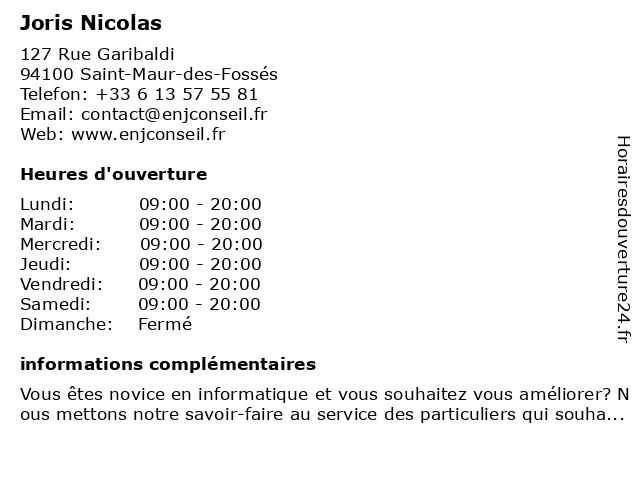 Joris Nicolas

127 Rue Garibaldi
94100 Saint-Maur-des-Fossés
Telefon: +33 6 13 57 55 81
Email: contact@enjconseil.fr
Web: www.enjconseil.fr

Heures d'ouverture

| Lundi: | 09:00 - 20:00 |
|---|---|
| Mardi: | 09:00 - 20:00 |
| Mercredi: | 09:00 - 20:00 |
| Jeudi: | 09:00 - 20:00 |
| Vendredi: | 09:00 - 20:00 |
| Samedi: | 09:00 - 20:00 |
| Dimanche: | Fermé |

informations complémentaires

Vous êtes novice en informatique et vous souhaitez vous améliorer? Nous mettons notre savoir-faire au service des particuliers qui souha...

Horairesdouverture24.fr